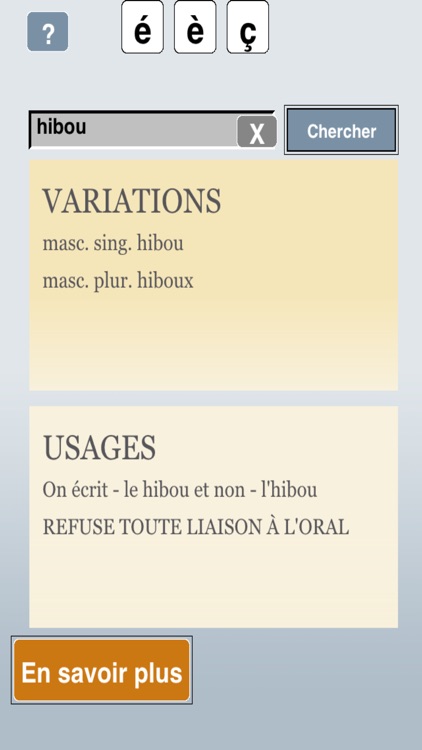 ?

é è ç

hibou

X

Chercher

VARIATIONS

masc. sing. hibou

masc. plur. hiboux

USAGES

On écrit - le hibou et non - l'hibou

REFUSE TOUTE LIAISON À L'ORAL

En savoir plus